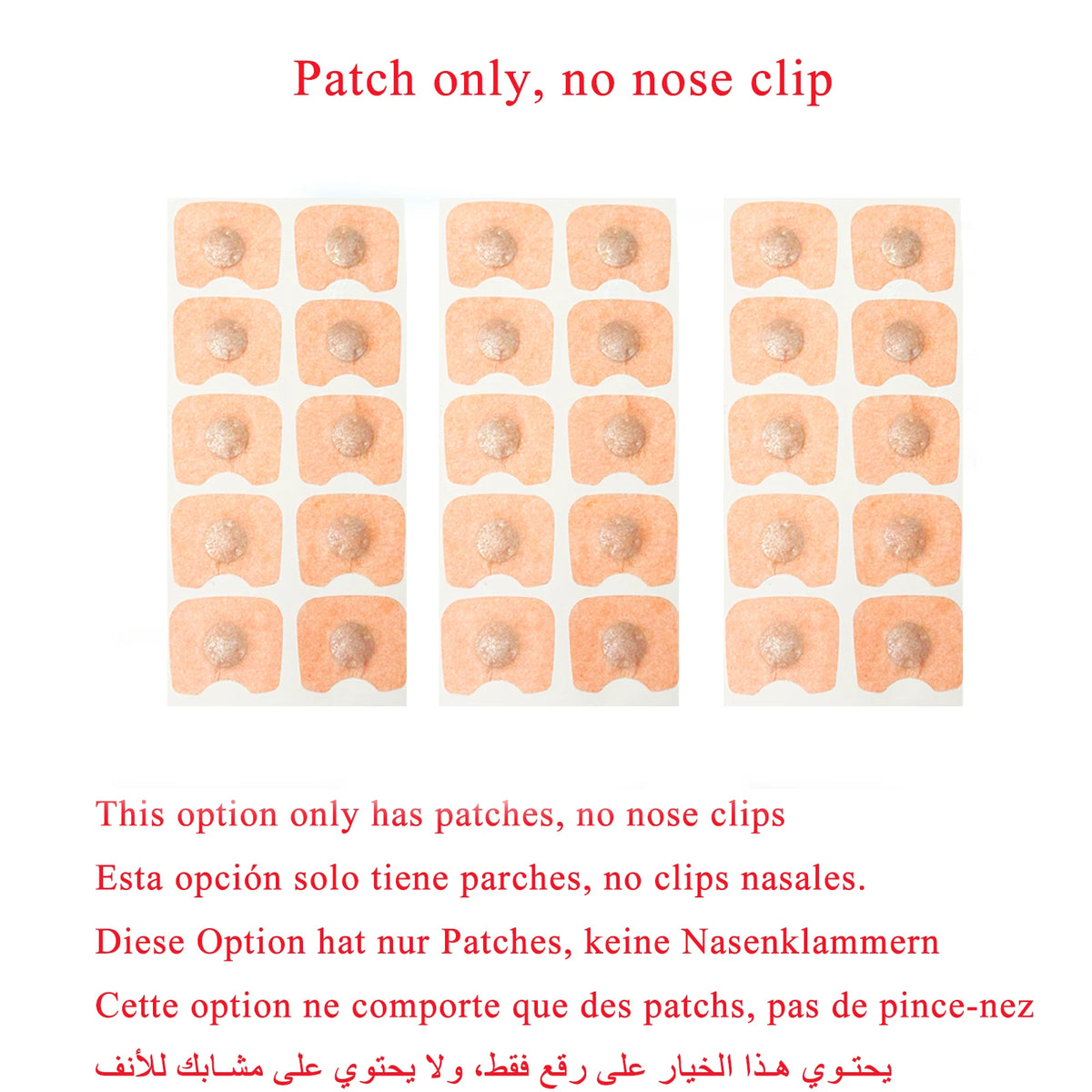 Patch only, no nose clip

This option only has patches, no nose clips

Esta opción solo tiene parches, no clips nasales.

Diese Option hat nur Patches, keine Nasenklammern

Cette option ne comporte que des patchs, pas de pince-nez

يحتوي هذا الخيار على رقع فقط، ولا يحتوي على مشابك للأنف